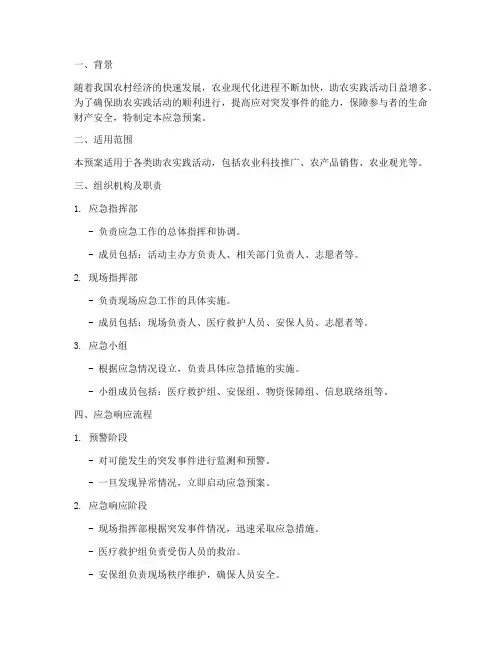 一、背景

随着我国农村经济的快速发展，农业现代化进程不断加快，助农实践活动日益增多。为了确保助农实践活动的顺利进行，提高应对突发事件的能力，保障参与者的生命财产安全，特制定本应急预案。

二、适用范围

本预案适用于各类助农实践活动，包括农业科技推广、农产品销售、农业观光等。

三、组织机构及职责

1. 应急指挥部

- 负责应急工作的总体指挥和协调。

- 成员包括：活动主办方负责人、相关部门负责人、志愿者等。

2. 现场指挥部

- 负责现场应急工作的具体实施。

- 成员包括：现场负责人、医疗救护人员、安保人员、志愿者等。

3. 应急小组

- 根据应急情况设立，负责具体应急措施的实施。

- 小组成员包括：医疗救护组、安保组、物资保障组、信息联络组等。

四、应急响应流程

1. 预警阶段

- 对可能发生的突发事件进行监测和预警。

- 一旦发现异常情况，立即启动应急预案。

2. 应急响应阶段

- 现场指挥部根据突发事件情况，迅速采取应急措施。

- 医疗救护组负责受伤人员的救治。

- 安保组负责现场秩序维护，确保人员安全。